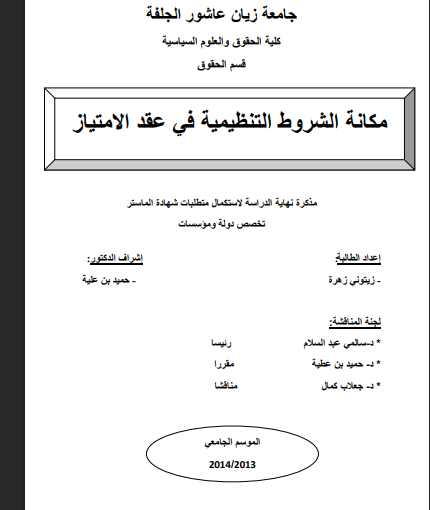 جامعة زيان عاشور الجلفة

كلية الحقوق والعلوم السياسية

قسم الحقوق

مكانة الشروط التنظيمية في عقد الامتياز

مذكرة نهاية الدراسة لاستكمال متطلبات شهادة الماستر

تخصص دولة ومؤسسات

إعداد الطالبة:

- زيتوني زهرة

إشراف الدكتور:

- حميد بن علية

لجنة المناقشة:

* د-سالمي عبد السلام رئيسا

* د- حميد بن عطية مقررا

* د- جعلاب كمال مناقشا

الموسم الجامعي

2014/2013